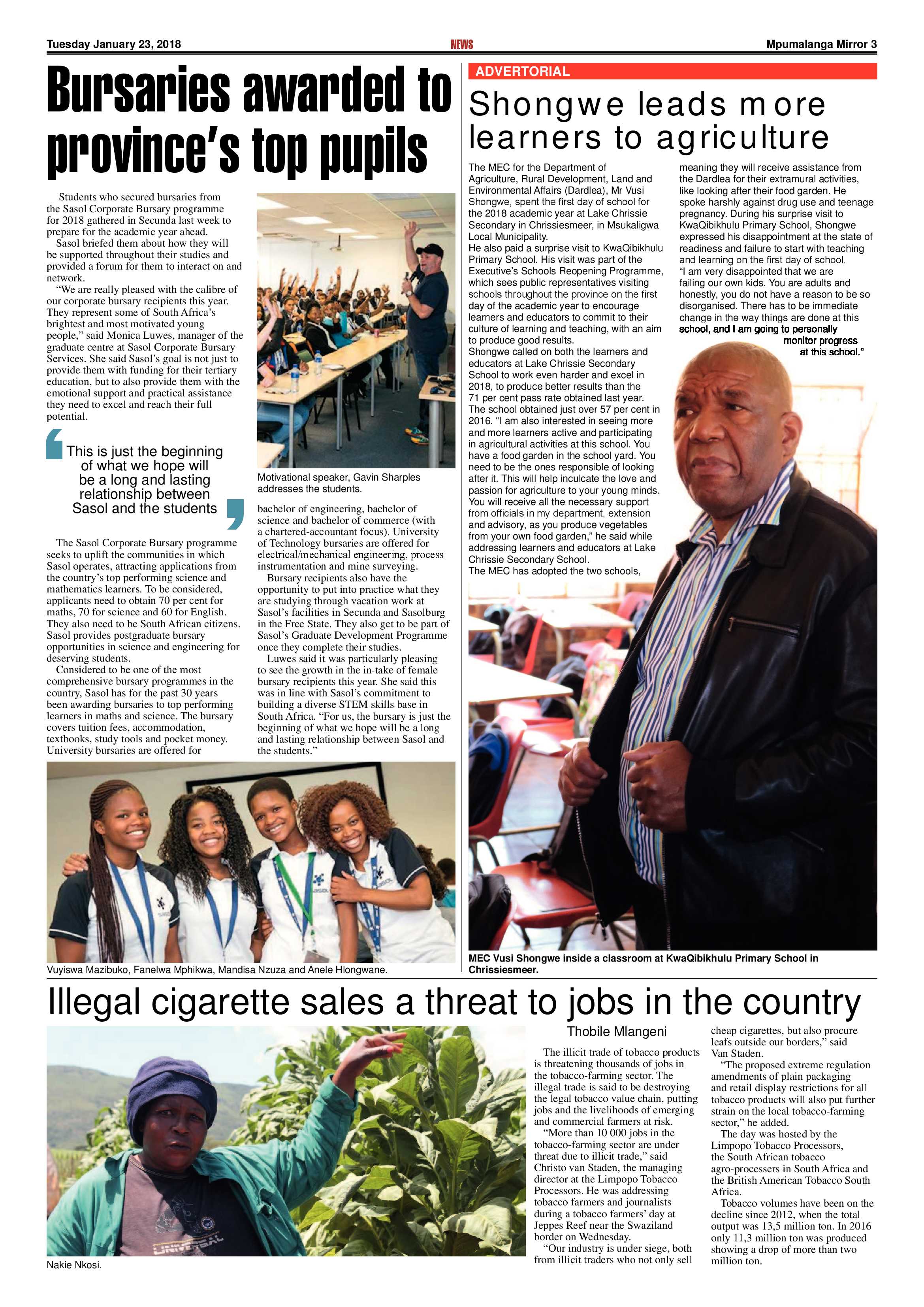 Tuesday January 23, 2018 NEWS Mpumalanga Mirror 3

Bursaries awarded to province's top pupils

Students who secured bursaries from the Sasol Corporate Bursary programme for 2018 gathered in Secunda last week to prepare for the academic year ahead.

Sasol briefed them about how they will be supported throughout their studies and provided a forum for them to interact on and network.

"We are really pleased with the calibre of our corporate bursary recipients this year. They represent some of South Africa's brightest and most motivated young people," said Monica Luwes, manager of the graduate centre at Sasol Corporate Bursary Services. She said Sasol's goal is not just to provide them with funding for their tertiary education, but to also provide them with the emotional support and practical assistance they need to excel and reach their full potential.

This is just the beginning of what we hope will be a long and lasting relationship between Sasol and the students

The Sasol Corporate Bursary programme seeks to uplift the communities in which Sasol operates, attracting applications from the country's top performing science and mathematics learners. To be considered, applicants need to obtain 70 per cent for maths, 70 for science and 60 for English. They also need to be South African citizens. Sasol provides postgraduate bursary opportunities in science and engineering for deserving students.

Considered to be one of the most comprehensive bursary programmes in the country, Sasol has for the past 30 years been awarding bursaries to top performing learners in maths and science. The bursary covers tuition fees, accommodation, textbooks, study tools and pocket money. University bursaries are offered for

Motivational speaker, Gavin Sharples addresses the students.

bachelor of engineering, bachelor of science and bachelor of commerce (with a chartered-accountant focus). University of Technology bursaries are offered for electrical/mechanical engineering, process instrumentation and mine surveying.

Bursary recipients also have the opportunity to put into practice what they are studying through vacation work at Sasol's facilities in Secunda and Sasolburg in the Free State. They also get to be part of Sasol's Graduate Development Programme once they complete their studies.

Luwes said it was particularly pleasing to see the growth in the in-take of female bursary recipients this year. She said this was in line with Sasol's commitment to building a diverse STEM skills base in South Africa. "For us, the bursary is just the beginning of what we hope will be a long and lasting relationship between Sasol and the students."

Vuyiswa Mazibuko, Fanelwa Mphikwa, Mandisa Nzuza and Anele Hlongwane.

ADVERTORIAL

Shongwe leads more learners to agriculture

The MEC for the Department of Agriculture, Rural Development, Land and Environmental Affairs (Dardlea), Mr Vusi Shongwe, spent the first day of school for the 2018 academic year at Lake Chrissie Secondary in Chrissiesmeer, in Msukaligwa Local Municipality.

He also paid a surprise visit to KwaQibikhulu Primary School. His visit was part of the Executive's Schools Reopening Programme, which sees public representatives visiting schools throughout the province on the first day of the academic year to encourage learners and educators to commit to their culture of learning and teaching, with an aim to produce good results.

Shongwe called on both the learners and educators at Lake Chrissie Secondary School to work even harder and excel in 2018, to produce better results than the 71 per cent pass rate obtained last year. The school obtained just over 57 per cent in 2016. "I am also interested in seeing more and more learners active and participating in agricultural activities at this school. You have a food garden in the school yard. You need to be the ones responsible of looking after it. This will help inculcate the love and passion for agriculture to your young minds. You will receive all the necessary support from officials in my department, extension and advisory, as you produce vegetables from your own food garden," he said while addressing learners and educators at Lake Chrissie Secondary School.

The MEC has adopted the two schools, meaning they will receive assistance from the Dardlea for their extramural activities, like looking after their food garden. He spoke harshly against drug use and teenage pregnancy. During his surprise visit to KwaQibikhulu Primary School, Shongwe expressed his disappointment at the state of readiness and failure to start with teaching and learning on the first day of school.

"I am very disappointed that we are failing our own kids. You are adults and honestly, you do not have a reason to be so disorganised. There has to be immediate change in the way things are done at this school, and I am going to personally monitor progress at this school."

MEC Vusi Shongwe inside a classroom at KwaQibikhulu Primary School in Chrissiesmeer.

Illegal cigarette sales a threat to jobs in the country

Nakie Nkosi.

Thobile Mlangeni

The illicit trade of tobacco products is threatening thousands of jobs in the tobacco-farming sector. The illegal trade is said to be destroying the legal tobacco value chain, putting jobs and the livelihoods of emerging and commercial farmers at risk.

"More than 10 000 jobs in the tobacco-farming sector are under threat due to illicit trade," said Christo van Staden, the managing director at the Limpopo Tobacco Processors. He was addressing tobacco farmers and journalists during a tobacco farmers' day at Jeppes Reef near the Swaziland border on Wednesday.

"Our industry is under siege, both from illicit traders who not only sell cheap cigarettes, but also procure leafs outside our borders," said Van Staden.

"The proposed extreme regulation amendments of plain packaging and retail display restrictions for all tobacco products will also put further strain on the local tobacco-farming sector," he added.

The day was hosted by the Limpopo Tobacco Processors, the South African tobacco agro-processers in South Africa and the British American Tobacco South Africa.

Tobacco volumes have been on the decline since 2012, when the total output was 13,5 million ton. In 2016 only 11,3 million ton was produced showing a drop of more than two million ton.